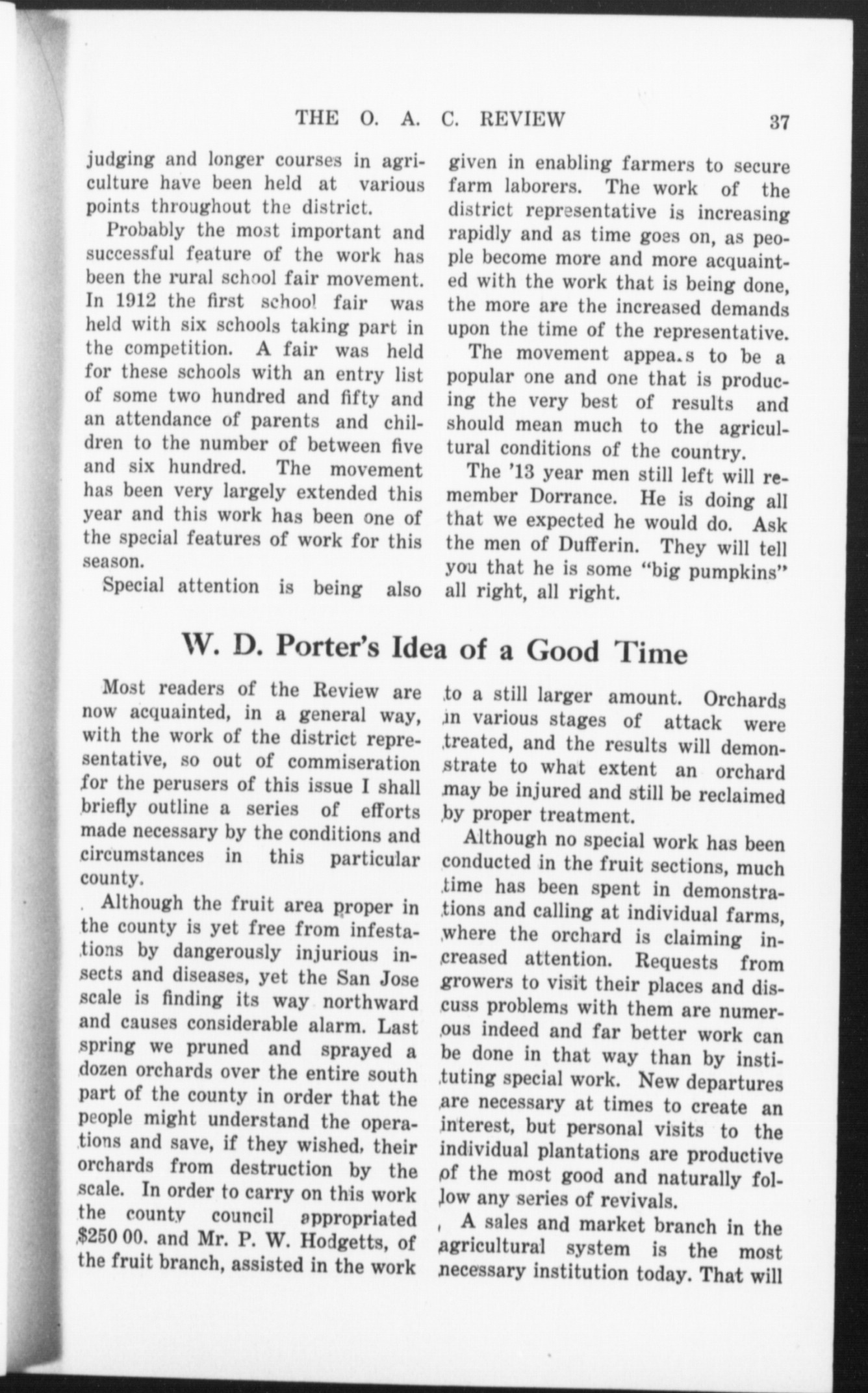 THE O. A. C. REVIEW 37

judging and longer courses in agriculture have been held at various points throughout the district.

Probably the most important and successful feature of the work has been the rural school fair movement. In 1912 the first school fair was held with six schools taking part in the competition. A fair was held for these schools with an entry list of some two hundred and fifty and an attendance of parents and children to the number of between five and six hundred. The movement has been very largely extended this year and this work has been one of the special features of work for this season.

Special attention is being also given in enabling farmers to secure farm laborers. The work of the district representative is increasing rapidly and as time goes on, as people become more and more acquainted with the work that is being done, the more are the increased demands upon the time of the representative.

The movement appea.s to be a popular one and one that is producing the very best of results and should mean much to the agricultural conditions of the country.

The '13 year men still left will remember Dorrance. He is doing all that we expected he would do. Ask the men of Dufferin. They will tell you that he is some "big pumpkins" all right, all right.

W. D. Porter's Idea of a Good Time

Most readers of the Review are now acquainted, in a general way, with the work of the district representative, so out of commiseration for the perusers of this issue I shall briefly outline a series of efforts made necessary by the conditions and circumstances in this particular county.

Although the fruit area proper in the county is yet free from infestations by dangerously injurious insects and diseases, yet the San Jose scale is finding its way northward and causes considerable alarm. Last spring we pruned and sprayed a dozen orchards over the entire south part of the county in order that the people might understand the operations and save, if they wished, their orchards from destruction by the scale. In order to carry on this work the county council appropriated $250 00. and Mr. P. W. Hodgetts, of the fruit branch, assisted in the work to a still larger amount. Orchards in various stages of attack were treated, and the results will demonstrate to what extent an orchard may be injured and still be reclaimed by proper treatment.

Although no special work has been conducted in the fruit sections, much time has been spent in demonstrations and calling at individual farms, where the orchard is claiming increased attention. Requests from growers to visit their places and discuss problems with them are numerous indeed and far better work can be done in that way than by instituting special work. New departures are necessary at times to create an interest, but personal visits to the individual plantations are productive of the most good and naturally follow any series of revivals.

A sales and market branch in the agricultural system is the most necessary institution today. That will